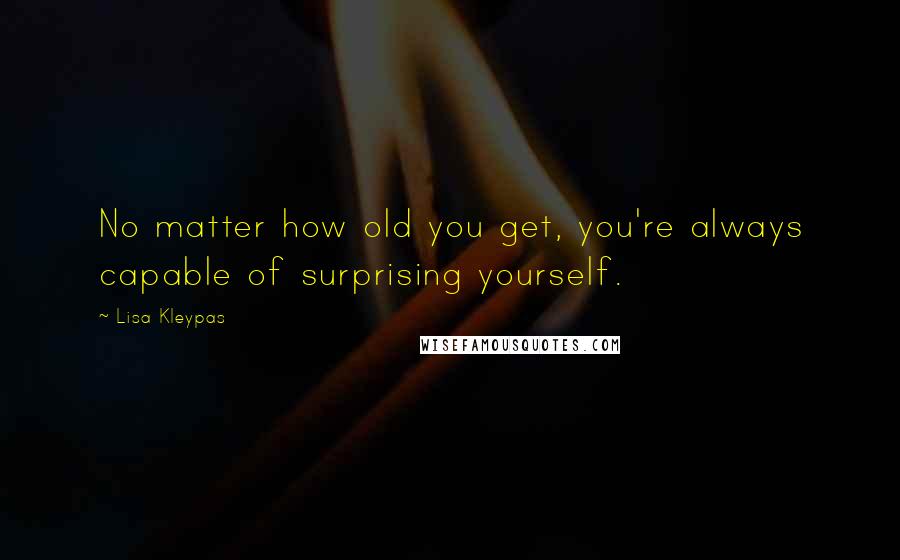 No matter how old you get, you're always capable of surprising yourself.

~ Lisa Kleypas

WISEFAMOUSQUOTES.COM